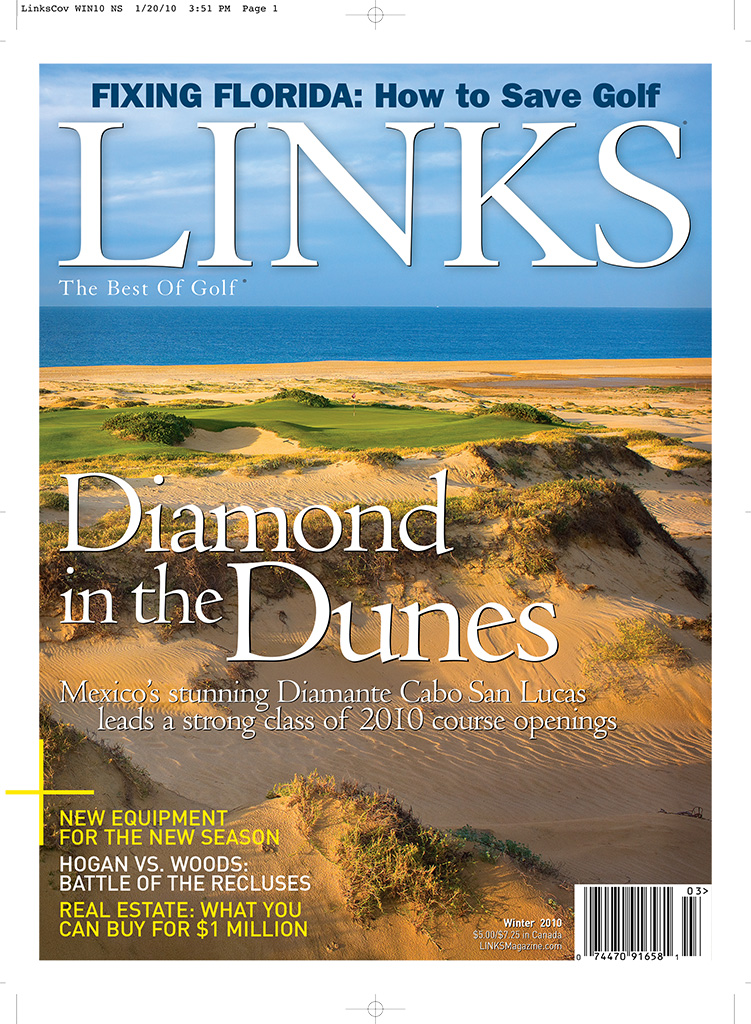 LinksCov WIN10 NS 1/20/10 3:51 PM Page 1

FIXING FLORIDA: How to Save Golf

LINKS®

The Best Of Golf®

Diamond in the Dunes

Mexico's stunning Diamante Cabo San Lucas leads a strong class of 2010 course openings

NEW EQUIPMENT FOR THE NEW SEASON

HOGAN VS. WOODS: BATTLE OF THE RECLUSES

REAL ESTATE: WHAT YOU CAN BUY FOR $1 MILLION

Winter 2010
$5.00/$7.25 in Canada
LINKSMagazine.com

03>

0 74470 91658 1